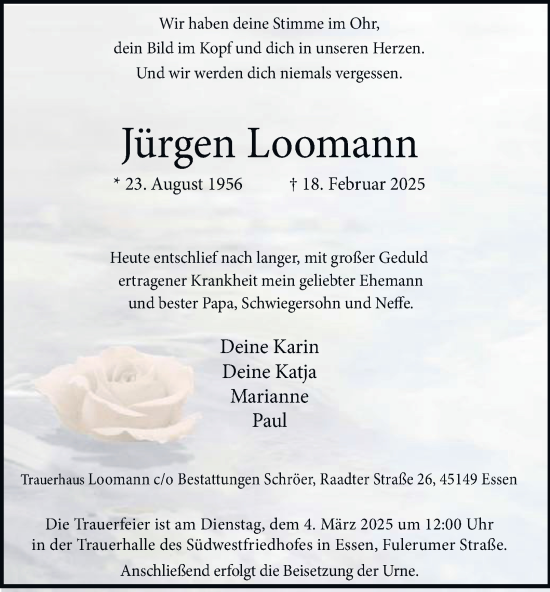 Wir haben deine Stimme im Ohr,
dein Bild im Kopf und dich in unseren Herzen.
Und wir werden dich niemals vergessen.

Jürgen Loomann

* 23. August 1956 † 18. Februar 2025

Heute entschlief nach langer, mit großer Geduld ertragener Krankheit mein geliebter Ehemann und bester Papa, Schwiegersohn und Neffe.

Deine Karin
Deine Katja
Marianne
Paul

Trauerhaus Loomann c/o Bestattungen Schröer, Raadter Straße 26, 45149 Essen

Die Trauerfeier ist am Dienstag, dem 4. März 2025 um 12:00 Uhr in der Trauerhalle des Südwestfriedhofes in Essen, Fulerumer Straße.

Anschließend erfolgt die Beisetzung der Urne.